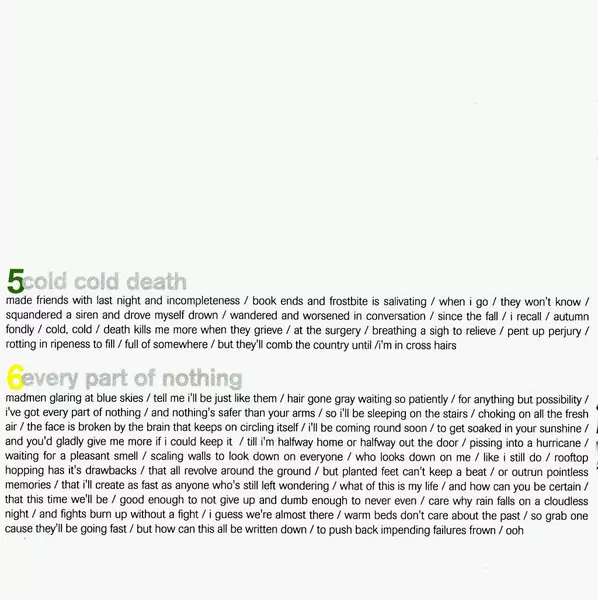 5cold cold death

made friends with last night and incompleteness / book ends and frostbite is salivating / when i go / they won't know / squandered a siren and drove myself drown / wandered and worsened in conversation / since the fall / i recall / autumn fondly / cold, cold / death kills me more when they grieve / at the surgery / breathing a sigh to relieve / pent up perjury / rotting in ripeness to fill / full of somewhere / but they'll comb the country until /i'm in cross hairs

6every part of nothing

madmen glaring at blue skies / tell me i'll be just like them / hair gone gray waiting so patiently / for anything but possibility / i've got every part of nothing / and nothing's safer than your arms / so i'll be sleeping on the stairs / choking on all the fresh air / the face is broken by the brain that keeps on circling itself / i'll be coming round soon / to get soaked in your sunshine / and you'd gladly give me more if i could keep it / till i'm halfway home or halfway out the door / pissing into a hurricane / waiting for a pleasant smell / scaling walls to look down on everyone / who looks down on me / like i still do / rooftop hopping has it's drawbacks / that all revolve around the ground / but planted feet can't keep a beat / or outrun pointless memories / that i'll create as fast as anyone who's still left wondering / what of this is my life / and how can you be certain / that this time we'll be / good enough to not give up and dumb enough to never even / care why rain falls on a cloudless night / and fights burn up without a fight / i guess we're almost there / warm beds don't care about the past / so grab one cause they'll be going fast / but how can this all be written down / to push back impending failures frown / ooh